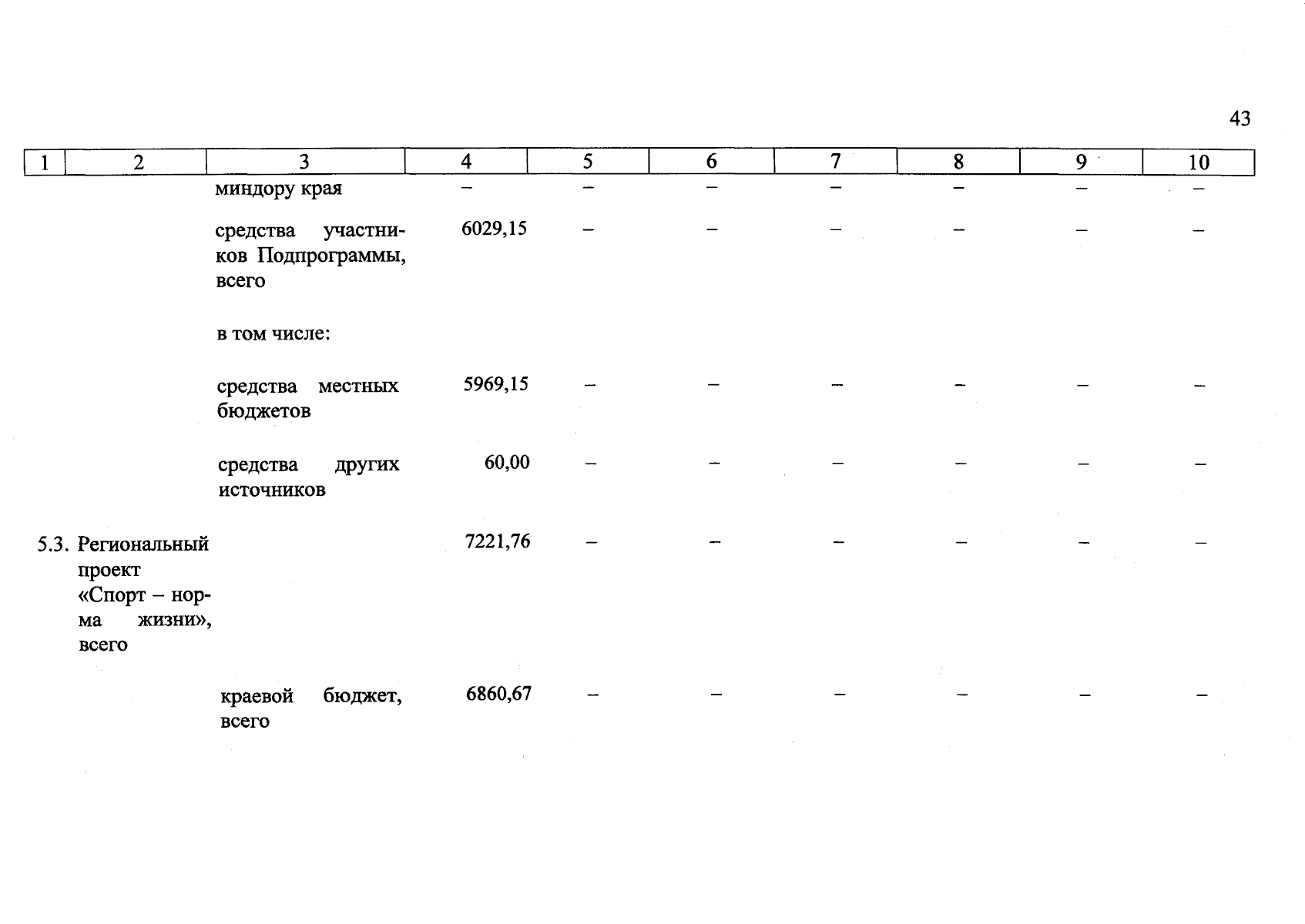 43

| 1 | 2 | 3 | 4 | 5 | 6 | 7 | 8 | 9 | 10 |
|---|---|---|---|---|---|---|---|---|---|
| | | миндору края | – | – | – | – | – | – | – |
| | | средства участников Подпрограммы, всего | 6029,15 | – | – | – | – | – | – |
| | | в том числе: | | | | | | | |
| | | средства местных бюджетов | 5969,15 | – | – | – | – | – | – |
| | | средства других источников | 60,00 | – | – | – | – | – | – |
| 5.3. | Региональный проект «Спорт – норма жизни», всего | | 7221,76 | – | – | – | – | – | – |
| | | краевой бюджет, всего | 6860,67 | – | – | – | – | – | – |